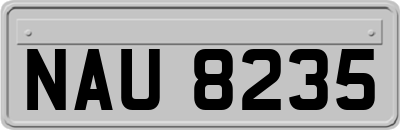 NAU 8235